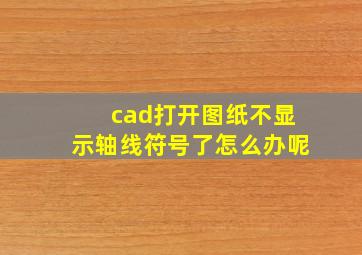 cad打开图纸不显示轴线符号了怎么办呢